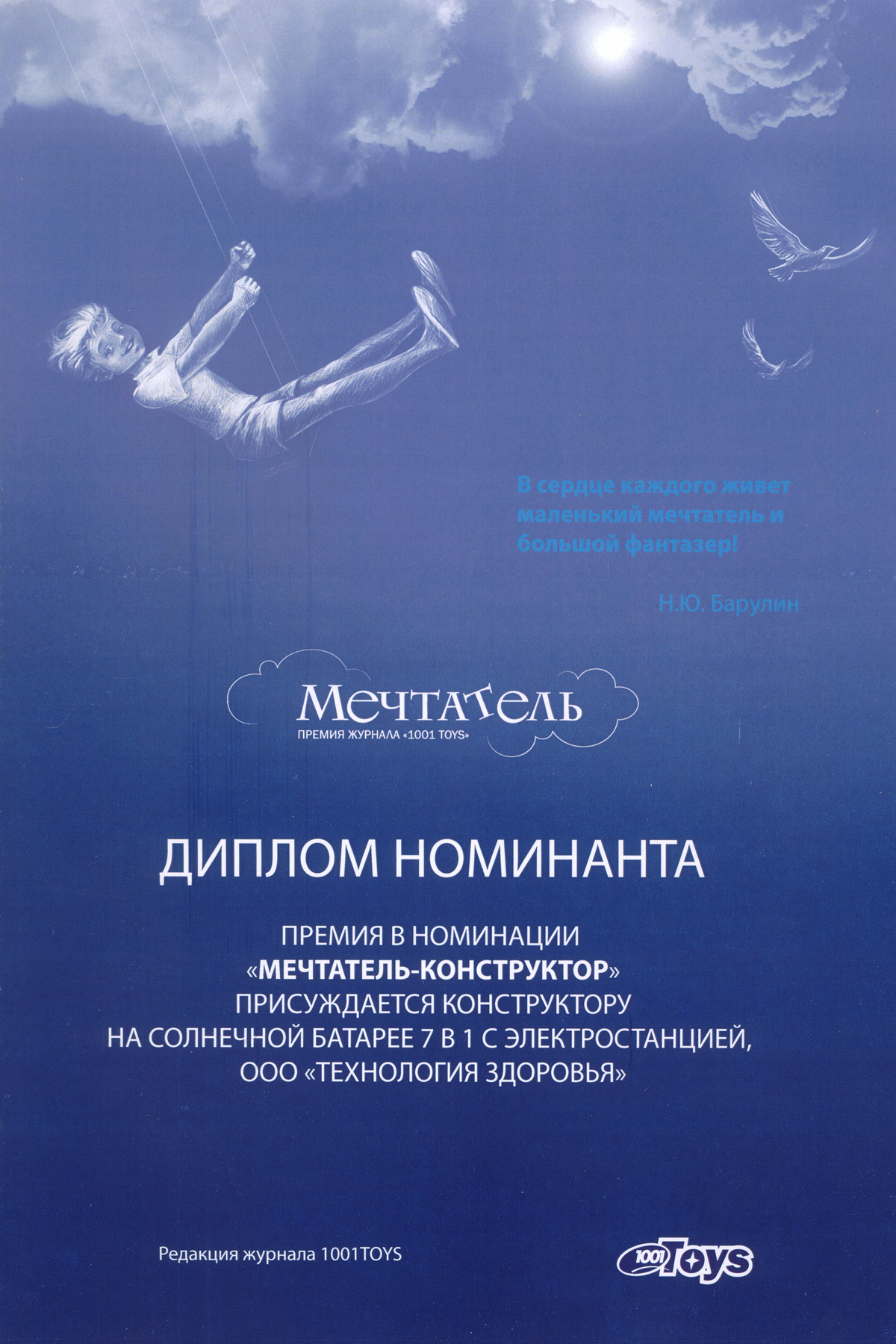 В сердце каждого живет маленький мечтатель и большой фантазер!

Н.Ю. Барулин

Мечтатель
ПРЕМИЯ ЖУРНАЛА «1001 TOYS»

ДИПЛОМ НОМИНАНТА

ПРЕМИЯ В НОМИНАЦИИ
«МЕЧТАТЕЛЬ-КОНСТРУКТОР»
ПРИСУЖДАЕТСЯ КОНСТРУКТОРУ
НА СОЛНЕЧНОЙ БАТАРЕЕ 7 В 1 С ЭЛЕКТРОСТАНЦИЕЙ,
ООО «ТЕХНОЛОГИЯ ЗДОРОВЬЯ»

Редакция журнала 1001TOYS

1001 Toys